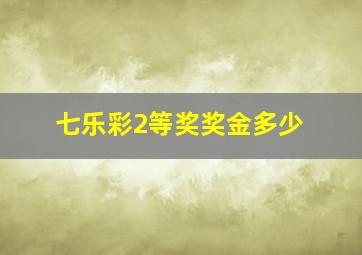 七乐彩2等奖奖金多少